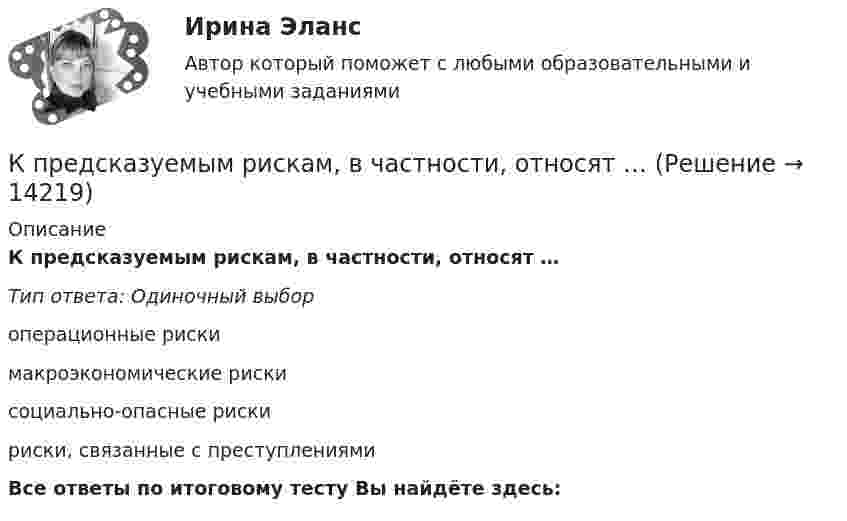 Ирина Эланс

Автор который поможет с любыми образовательными и учебными заданиями

К предсказуемым рискам, в частности, относят … (Решение → 14219)

Описание

К предсказуемым рискам, в частности, относят …

Тип ответа: Одиночный выбор

операционные риски

макроэкономические риски

социально-опасные риски

риски, связанные с преступлениями

Все ответы по итоговому тесту Вы найдёте здесь: